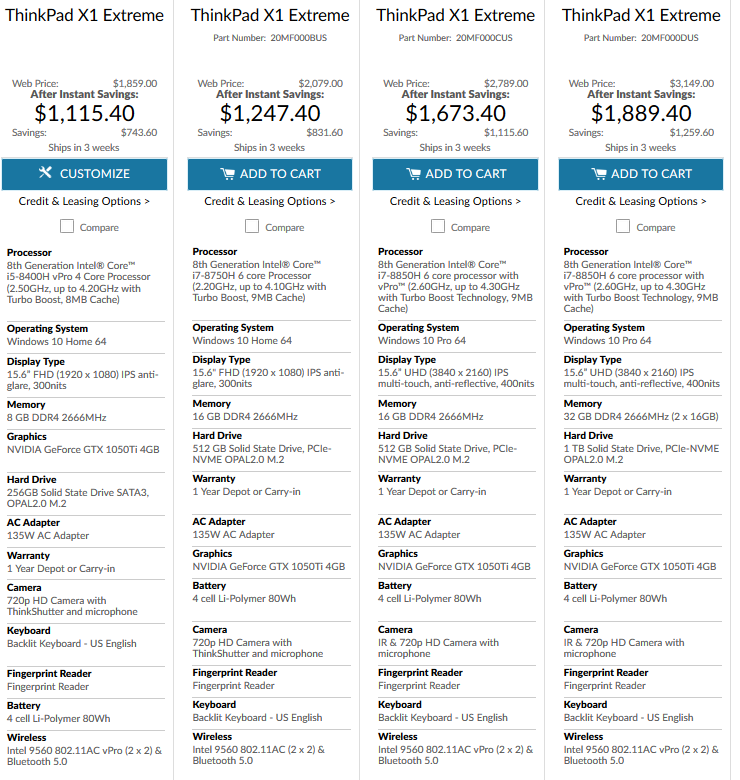 ThinkPad X1 Extreme

Web Price: $1,859.00
After Instant Savings:
$1,115.40
Savings: $743.60
Ships in 3 weeks

CUSTOMIZE

Credit & Leasing Options >

Compare

Processor
8th Generation Intel® Core™ i5-8400H vPro 4 Core Processor (2.50GHz, up to 4.20GHz with Turbo Boost, 8MB Cache)

Operating System
Windows 10 Home 64

Display Type
15.6" FHD (1920 x 1080) IPS anti-glare, 300nits

Memory
8 GB DDR4 2666MHz

Graphics
NVIDIA GeForce GTX 1050Ti 4GB

Hard Drive
256GB Solid State Drive SATA3, OPAL2.0 M.2

AC Adapter
135W AC Adapter

Warranty
1 Year Depot or Carry-in

Camera
720p HD Camera with ThinkShutter and microphone

Keyboard
Backlit Keyboard - US English

Fingerprint Reader
Fingerprint Reader

Battery
4 cell Li-Polymer 80Wh

Wireless
Intel 9560 802.11AC vPro (2 x 2) & Bluetooth 5.0

ThinkPad X1 Extreme
Part Number: 20MF000BUS

Web Price: $2,079.00
After Instant Savings:
$1,247.40
Savings: $831.60
Ships in 3 weeks

ADD TO CART

Credit & Leasing Options >

Compare

Processor
8th Generation Intel® Core™ i7-8750H 6 core Processor (2.20GHz, up to 4.10GHz with Turbo Boost, 9MB Cache)

Operating System
Windows 10 Home 64

Display Type
15.6" FHD (1920 x 1080) IPS anti-glare, 300nits

Memory
16 GB DDR4 2666MHz

Hard Drive
512 GB Solid State Drive, PCIe-NVME OPAL2.0 M.2

Warranty
1 Year Depot or Carry-in

AC Adapter
135W AC Adapter

Graphics
NVIDIA GeForce GTX 1050Ti 4GB

Battery
4 cell Li-Polymer 80Wh

Camera
720p HD Camera with ThinkShutter and microphone

Fingerprint Reader
Fingerprint Reader

Keyboard
Backlit Keyboard - US English

Wireless
Intel 9560 802.11AC (2 x 2) & Bluetooth 5.0

ThinkPad X1 Extreme
Part Number: 20MF000CUS

Web Price: $2,789.00
After Instant Savings:
$1,673.40
Savings: $1,115.60
Ships in 3 weeks

ADD TO CART

Credit & Leasing Options >

Compare

Processor
8th Generation Intel® Core™ i7-8850H 6 core processor with vPro™ (2.60GHz, up to 4.30GHz with Turbo Boost Technology, 9MB Cache)

Operating System
Windows 10 Pro 64

Display Type
15.6" UHD (3840 x 2160) IPS multi-touch, anti-reflective, 400nits

Memory
16 GB DDR4 2666MHz

Hard Drive
512 GB Solid State Drive, PCIe-NVME OPAL2.0 M.2

Warranty
1 Year Depot or Carry-in

AC Adapter
135W AC Adapter

Graphics
NVIDIA GeForce GTX 1050Ti 4GB

Battery
4 cell Li-Polymer 80Wh

Camera
IR & 720p HD Camera with microphone

Fingerprint Reader
Fingerprint Reader

Keyboard
Backlit Keyboard - US English

Wireless
Intel 9560 802.11AC vPro (2 x 2) & Bluetooth 5.0

ThinkPad X1 Extreme
Part Number: 20MF000DUS

Web Price: $3,149.00
After Instant Savings:
$1,889.40
Savings: $1,259.60
Ships in 3 weeks

ADD TO CART

Credit & Leasing Options >

Compare

Processor
8th Generation Intel® Core™ i7-8850H 6 core processor with vPro™ (2.60GHz, up to 4.30GHz with Turbo Boost Technology, 9MB Cache)

Operating System
Windows 10 Pro 64

Display Type
15.6" UHD (3840 x 2160) IPS multi-touch, anti-reflective, 400nits

Memory
32 GB DDR4 2666MHz (2 x 16GB)

Hard Drive
1 TB Solid State Drive, PCIe-NVME OPAL2.0 M.2

Warranty
1 Year Depot or Carry-in

AC Adapter
135W AC Adapter

Graphics
NVIDIA GeForce GTX 1050Ti 4GB

Battery
4 cell Li-Polymer 80Wh

Camera
IR & 720p HD Camera with microphone

Fingerprint Reader
Fingerprint Reader

Keyboard
Backlit Keyboard - US English

Wireless
Intel 9560 802.11AC vPro (2 x 2) & Bluetooth 5.0